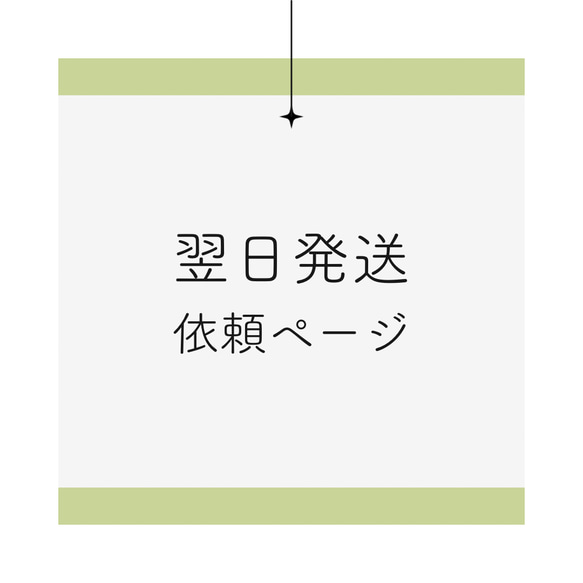 翌日発送
依頼ページ